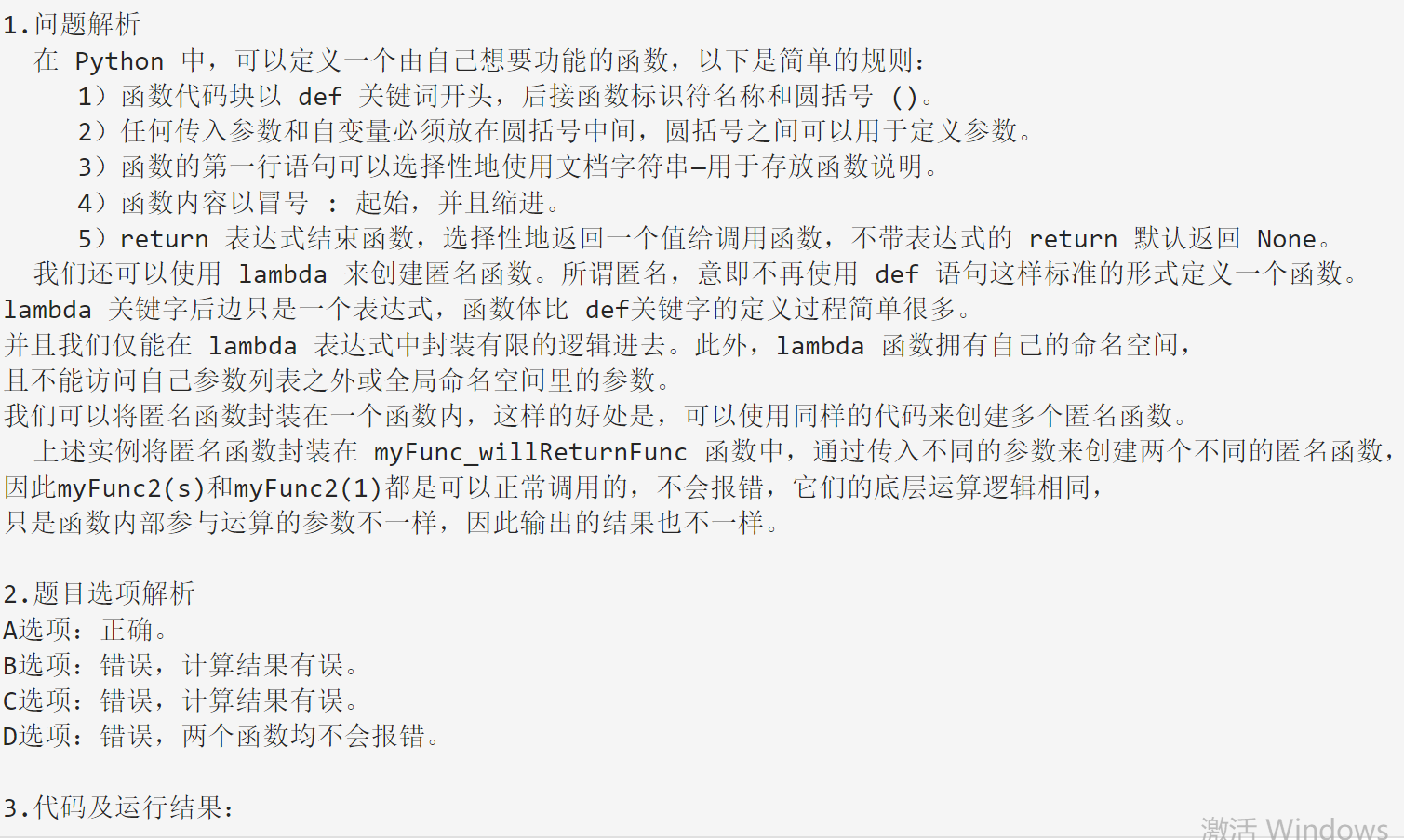 1.问题解析
在 Python 中，可以定义一个由自己想要功能的函数，以下是简单的规则：
1）函数代码块以 def 关键词开头，后接函数标识符名称和圆括号 ()。
2）任何传入参数和自变量必须放在圆括号中间，圆括号之间可以用于定义参数。
3）函数的第一行语句可以选择性地使用文档字符串—用于存放函数说明。
4）函数内容以冒号 : 起始，并且缩进。
5）return 表达式结束函数，选择性地返回一个值给调用函数，不带表达式的 return 默认返回 None。
我们还可以使用 lambda 来创建匿名函数。所谓匿名，意即不再使用 def 语句这样标准的形式定义一个函数。
lambda 关键字后边只是一个表达式，函数体比 def关键字的定义过程简单很多。
并且我们仅能在 lambda 表达式中封装有限的逻辑进去。此外，lambda 函数拥有自己的命名空间，
且不能访问自己参数列表之外或全局命名空间里的参数。
我们可以将匿名函数封装在一个函数内，这样的好处是，可以使用同样的代码来创建多个匿名函数。
上述实例将匿名函数封装在 myFunc_willReturnFunc 函数中，通过传入不同的参数来创建两个不同的匿名函数，
因此myFunc2(s)和myFunc2(1)都是可以正常调用的，不会报错，它们的底层运算逻辑相同，
只是函数内部参与运算的参数不一样，因此输出的结果也不一样。

2.题目选项解析
A选项：正确。
B选项：错误，计算结果有误。
C选项：错误，计算结果有误。
D选项：错误，两个函数均不会报错。

3.代码及运行结果：

激活 Windows